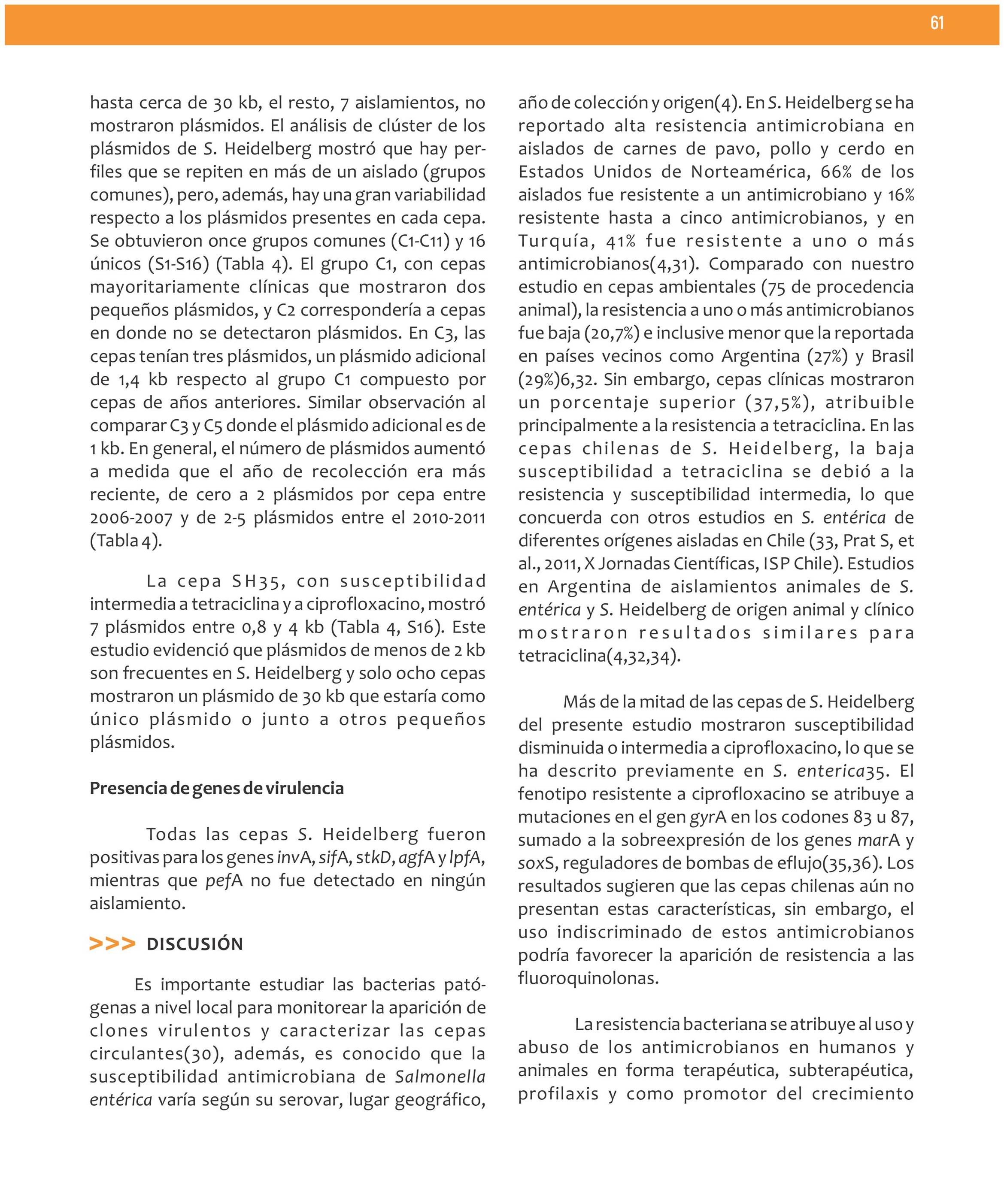 61

hasta cerca de 30 kb, el resto, 7 aislamientos, no mostraron plásmidos. El análisis de clúster de los plásmidos de S. Heidelberg mostró que hay perfiles que se repiten en más de un aislado (grupos comunes), pero, además, hay una gran variabilidad respecto a los plásmidos presentes en cada cepa. Se obtuvieron once grupos comunes (C1-C11) y 16 únicos (S1-S16) (Tabla 4). El grupo C1, con cepas mayoritariamente clínicas que mostraron dos pequeños plásmidos, y C2 correspondería a cepas en donde no se detectaron plásmidos. En C3, las cepas tenían tres plásmidos, un plásmido adicional de 1,4 kb respecto al grupo C1 compuesto por cepas de años anteriores. Similar observación al comparar C3 y C5 donde el plásmido adicional es de 1 kb. En general, el número de plásmidos aumentó a medida que el año de recolección era más reciente, de cero a 2 plásmidos por cepa entre 2006-2007 y de 2-5 plásmidos entre el 2010-2011 (Tabla 4).

La cepa SH35, con susceptibilidad intermedia a tetraciclina y a ciprofloxacino, mostró 7 plásmidos entre 0,8 y 4 kb (Tabla 4, S16). Este estudio evidenció que plásmidos de menos de 2 kb son frecuentes en S. Heidelberg y solo ocho cepas mostraron un plásmido de 30 kb que estaría como único plásmido o junto a otros pequeños plásmidos.

Presencia de genes de virulencia

Todas las cepas S. Heidelberg fueron positivas para los genes invA, sifA, stkD, agfA y lpfA, mientras que pefA no fue detectado en ningún aislamiento.

>>> DISCUSIÓN

Es importante estudiar las bacterias patógenas a nivel local para monitorear la aparición de clones virulentos y caracterizar las cepas circulantes(30), además, es conocido que la susceptibilidad antimicrobiana de Salmonella entérica varía según su serovar, lugar geográfico, año de colección y origen(4). En S. Heidelberg se ha reportado alta resistencia antimicrobiana en aislados de carnes de pavo, pollo y cerdo en Estados Unidos de Norteamérica, 66% de los aislados fue resistente a un antimicrobiano y 16% resistente hasta a cinco antimicrobianos, y en Turquía, 41% fue resistente a uno o más antimicrobianos(4,31). Comparado con nuestro estudio en cepas ambientales (75 de procedencia animal), la resistencia a uno o más antimicrobianos fue baja (20,7%) e inclusive menor que la reportada en países vecinos como Argentina (27%) y Brasil (29%)6,32. Sin embargo, cepas clínicas mostraron un porcentaje superior (37,5%), atribuible principalmente a la resistencia a tetraciclina. En las cepas chilenas de S. Heidelberg, la baja susceptibilidad a tetraciclina se debió a la resistencia y susceptibilidad intermedia, lo que concuerda con otros estudios en S. entérica de diferentes orígenes aisladas en Chile (33, Prat S, et al., 2011, X Jornadas Científicas, ISP Chile). Estudios en Argentina de aislamientos animales de S. entérica y S. Heidelberg de origen animal y clínico mostraron resultados similares para tetraciclina(4,32,34).

Más de la mitad de las cepas de S. Heidelberg del presente estudio mostraron susceptibilidad disminuida o intermedia a ciprofloxacino, lo que se ha descrito previamente en S. enterica35. El fenotipo resistente a ciprofloxacino se atribuye a mutaciones en el gen gyrA en los codones 83 u 87, sumado a la sobreexpresión de los genes marA y soxS, reguladores de bombas de eflujo(35,36). Los resultados sugieren que las cepas chilenas aún no presentan estas características, sin embargo, el uso indiscriminado de estos antimicrobianos podría favorecer la aparición de resistencia a las fluoroquinolonas.

La resistencia bacteriana se atribuye al uso y abuso de los antimicrobianos en humanos y animales en forma terapéutica, subterapéutica, profilaxis y como promotor del crecimiento